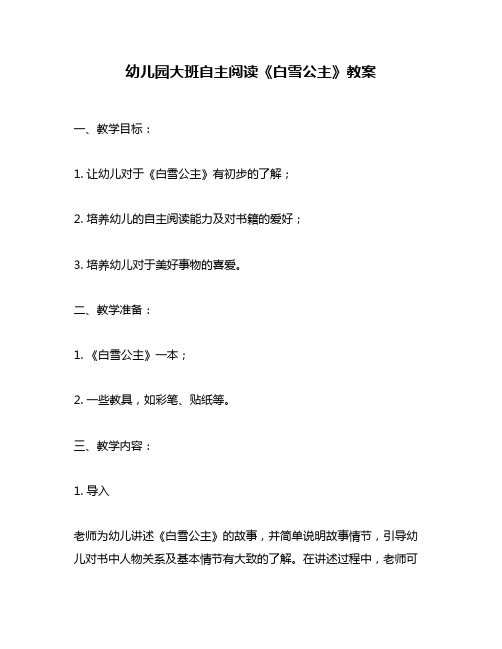 幼儿园大班自主阅读《白雪公主》教案

一、教学目标：

1. 让幼儿对于《白雪公主》有初步的了解；

2. 培养幼儿的自主阅读能力及对书籍的爱好；

3. 培养幼儿对于美好事物的喜爱。

二、教学准备：

1. 《白雪公主》一本；

2. 一些教具，如彩笔、贴纸等。

三、教学内容：

1. 导入

老师为幼儿讲述《白雪公主》的故事，并简单说明故事情节，引导幼儿对书中人物关系及基本情节有大致的了解。在讲述过程中，老师可